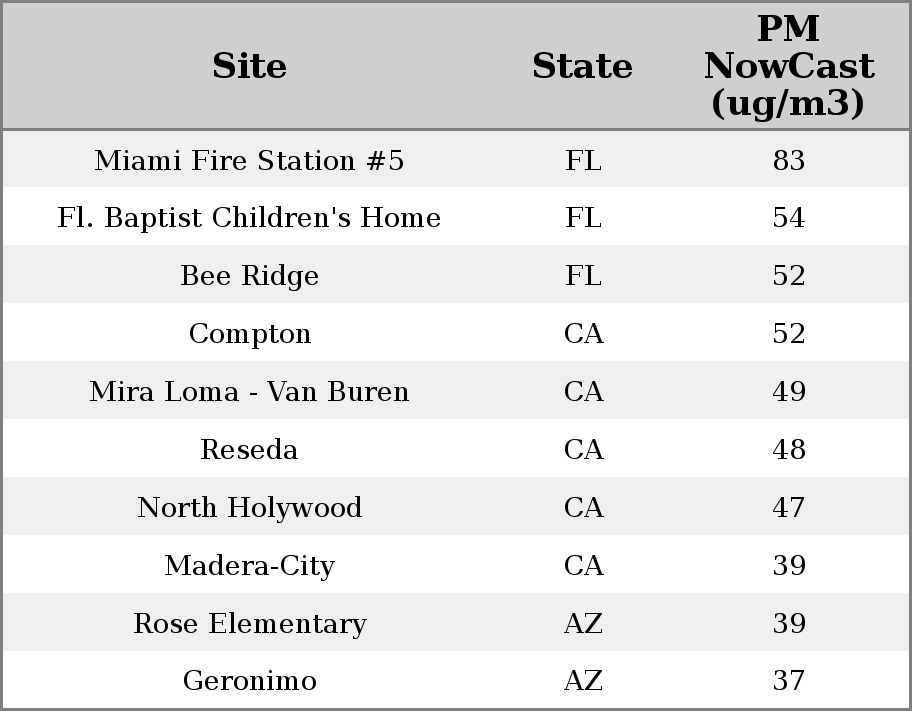 | Site | State | PM NowCast (ug/m3) |
|---|---|---|
| Miami Fire Station #5 | FL | 83 |
| Fl. Baptist Children's Home | FL | 54 |
| Bee Ridge | FL | 52 |
| Compton | CA | 52 |
| Mira Loma - Van Buren | CA | 49 |
| Reseda | CA | 48 |
| North Holywood | CA | 47 |
| Madera-City | CA | 39 |
| Rose Elementary | AZ | 39 |
| Geronimo | AZ | 37 |